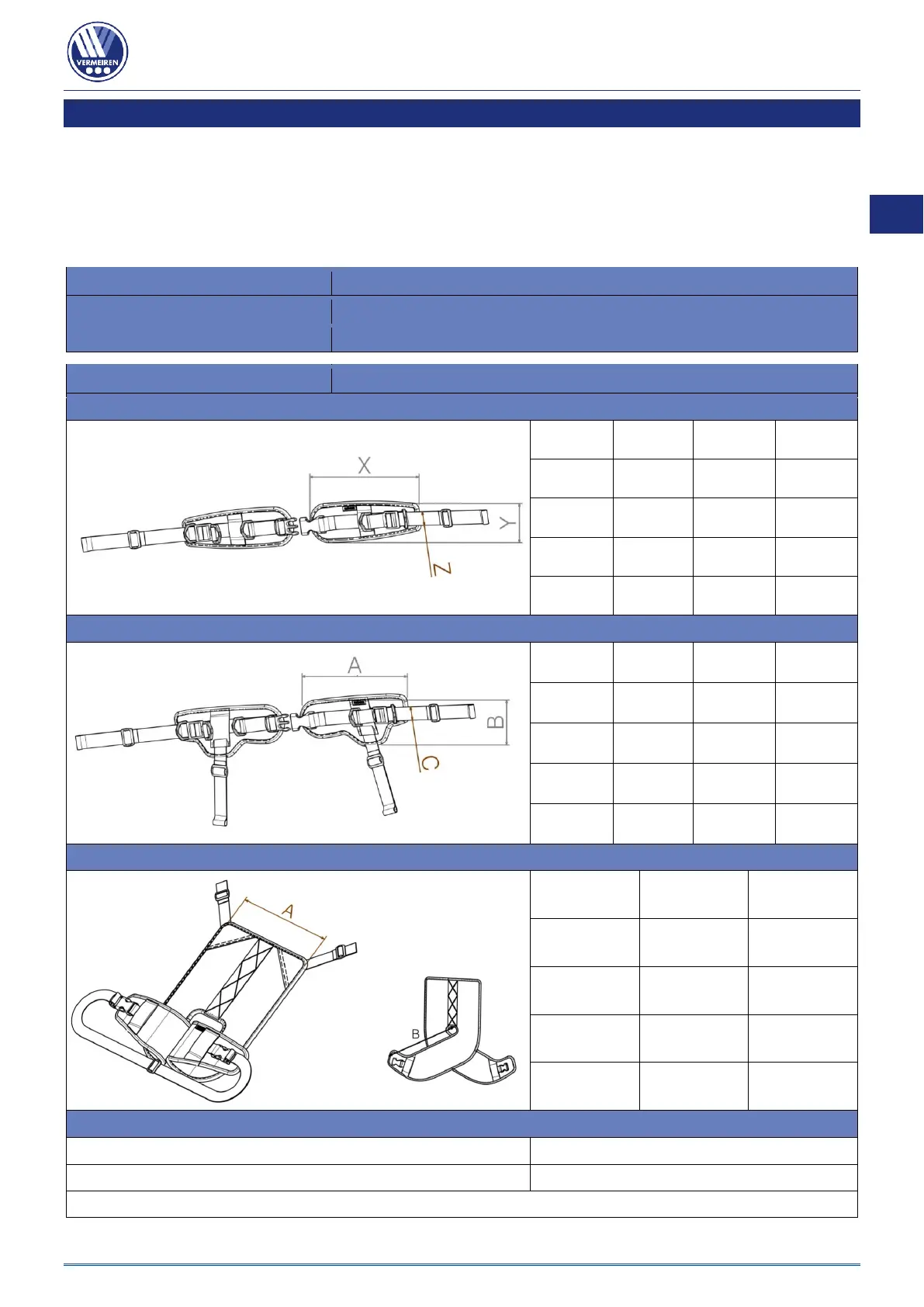 VERMEIREN

X

Y

Z

A

B

C

A

B